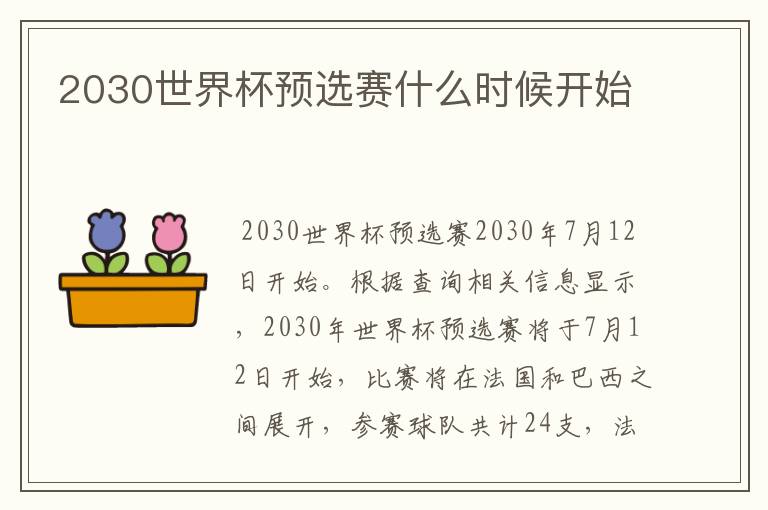 2030世界杯预选赛什么时候开始

2030世界杯预选赛2030年7月12日开始。根据查询相关信息显示，2030年世界杯预选赛将于7月12日开始，比赛将在法国和巴西之间展开，参赛球队共计24支，法